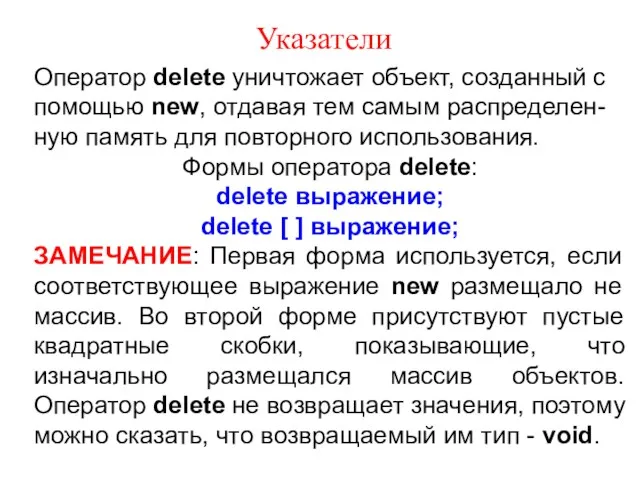 Указатели

Оператор delete уничтожает объект, созданный с помощью new, отдавая тем самым распределенную память для повторного использования.

Формы оператора delete:

delete выражение;

delete [ ] выражение;

ЗАМЕЧАНИЕ: Первая форма используется, если соответствующее выражение new размещало не массив. Во второй форме присутствуют пустые квадратные скобки, показывающие, что изначально размещался массив объектов. Оператор delete не возвращает значения, поэтому можно сказать, что возвращаемый им тип - void.